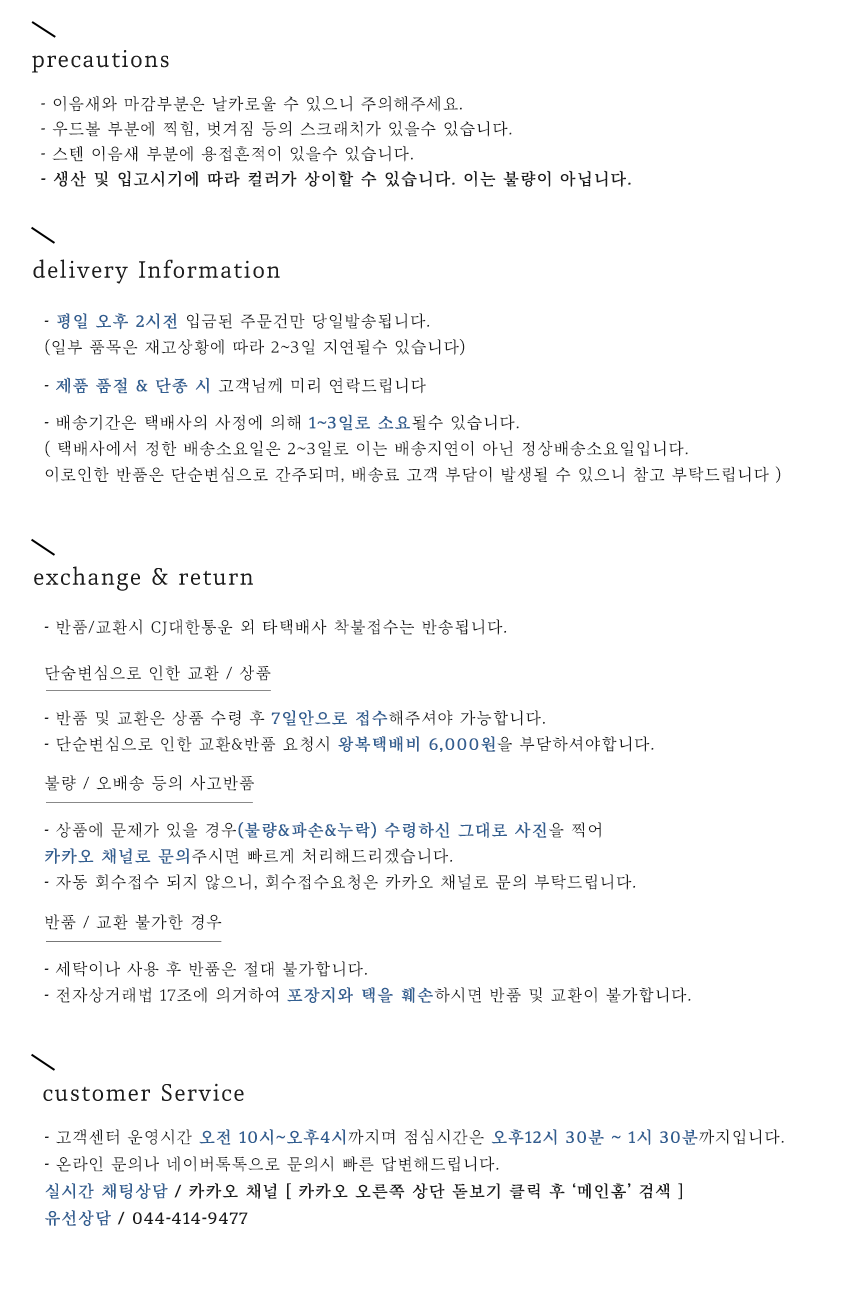 precautions

- 이음새와 마감부분은 날카로울 수 있으니 주의해주세요.
- 우드볼 부분에 찍힘, 벗겨짐 등의 스크래치가 있을수 있습니다.
- 스텐 이음새 부분에 용접흔적이 있을수 있습니다.
- 생산 및 입고시기에 따라 컬러가 상이할 수 있습니다. 이는 불량이 아닙니다.

delivery Information

- 평일 오후 2시전 입금된 주문건만 당일발송됩니다.
(일부 품목은 재고상황에 따라 2~3일 지연될수 있습니다)

- 제품 품절 & 단종 시 고객님께 미리 연락드립니다

- 배송기간은 택배사의 사정에 의해 1~3일로 소요될수 있습니다.
( 택배사에서 정한 배송소요일은 2~3일로 이는 배송지연이 아닌 정상배송소요일입니다.
이로인한 반품은 단순변심으로 간주되며, 배송료 고객 부담이 발생될 수 있으니 참고 부탁드립니다 )

exchange & return

- 반품/교환시 CJ대한통운 외 타택배사 착불접수는 반송됩니다.

단숨변심으로 인한 교환 / 상품

- 반품 및 교환은 상품 수령 후 7일안으로 접수해주셔야 가능합니다.
- 단순변심으로 인한 교환&반품 요청시 왕복택배비 6,000원을 부담하셔야합니다.

불량 / 오배송 등의 사고반품

- 상품에 문제가 있을 경우(불량&파손&누락) 수령하신 그대로 사진을 찍어
카카오 채널로 문의주시면 빠르게 처리해드리겠습니다.
- 자동 회수접수 되지 않으니, 회수접수요청은 카카오 채널로 문의 부탁드립니다.

반품 / 교환 불가한 경우

- 세탁이나 사용 후 반품은 절대 불가합니다.
- 전자상거래법 17조에 의거하여 포장지와 택을 훼손하시면 반품 및 교환이 불가합니다.

customer Service

- 고객센터 운영시간 오전 10시~오후4시까지며 점심시간은 오후12시 30분 ~ 1시 30분까지입니다.
- 온라인 문의나 네이버톡톡으로 문의시 빠른 답변해드립니다.
실시간 채팅상담 / 카카오 채널 [ 카카오 오른쪽 상단 돋보기 클릭 후 '메인홈' 검색 ]
유선상담 / 044-414-9477